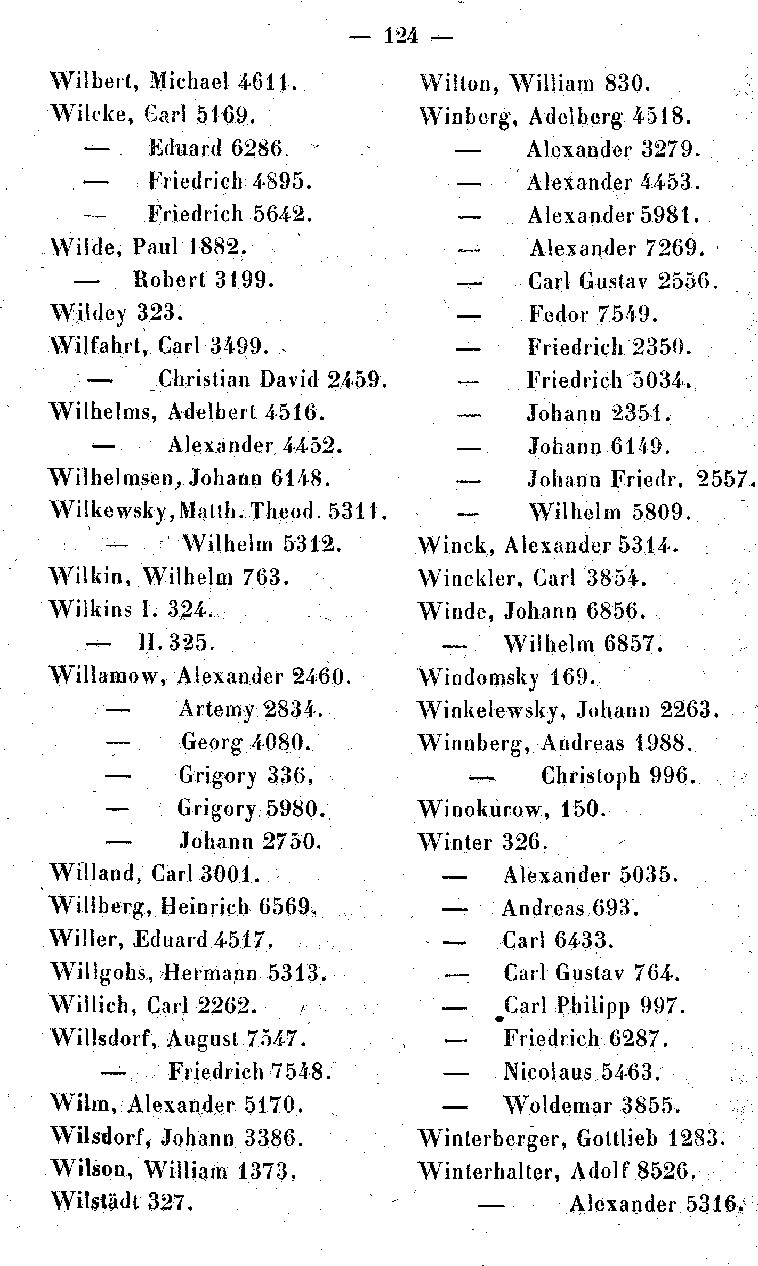 — 124 —

Wilbert, Michael 4611.
Wilcke, Carl 5169.
— Eduard 6286.
— Friedrich 4895.
— Friedrich 5642.
Wilde, Paul 1882.
— Robert 3199.
Wildey 323.
Wilfahrt, Carl 3499.
— Christian David 2459.
Wilhelms, Adelbert 4516.
— Alexander 4452.
Wilhelmsen, Johann 6148.
Wilkewsky, Matth. Theod. 5311.
— Wilhelm 5312.
Wilkin, Wilhelm 763.
Wilkins I. 324.
— II. 325.
Willamow, Alexander 2460.
— Artemy 2834.
— Georg 4080.
— Grigory 336.
— Grigory 5980.
— Johann 2750.
Willand, Carl 3001.
Willberg, Heinrich 6569.
Willer, Eduard 4517.
Willgohs, Hermann 5313.
Willich, Carl 2262.
Willsdorf, August 7547.
— Friedrich 7548.
Wilm, Alexander 5170.
Wilsdorf, Johann 3386.
Wilson, William 1373.
Wilstädt 327.

Wilton, William 830.
Winberg, Adelberg 4518.
— Alexander 3279.
— Alexander 4453.
— Alexander 5981.
— Alexander 7269.
— Carl Gustav 2556.
— Fedor 7549.
— Friedrich 2350.
— Friedrich 5034.
— Johann 2351.
— Johann 6149.
— Johann Friedr. 2557.
— Wilhelm 5809.
Winck, Alexander 5314.
Winckler, Carl 3854.
Winde, Johann 6856.
— Wilhelm 6857.
Windomsky 169.
Winkelewsky, Johann 2263.
Winnberg, Andreas 1988.
— Christoph 996.
Winokurow, 150.
Winter 326.
— Alexander 5035.
— Andreas 693.
— Carl 6433.
— Carl Gustav 764.
— Carl Philipp 997.
— Friedrich 6287.
— Nicolaus 5463.
— Woldemar 3855.
Winterberger, Gottlieb 1283.
Winterhalter, Adolf 8526.
— Alexander 5316.